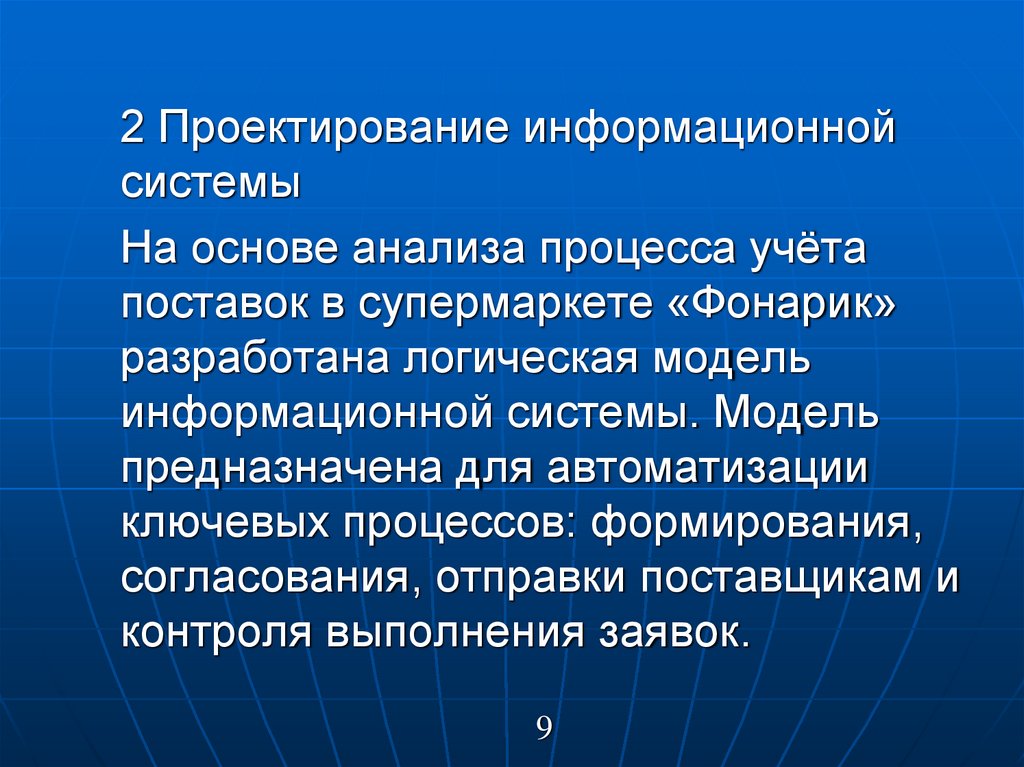 2 Проектирование информационной системы

На основе анализа процесса учёта поставок в супермаркете «Фонарик» разработана логическая модель информационной системы. Модель предназначена для автоматизации ключевых процессов: формирования, согласования, отправки поставщикам и контроля выполнения заявок.

9